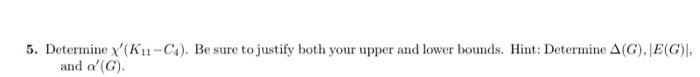 5. Determine $\chi'(K_{11}-C_4)$. Be sure to justify both your upper and lower bounds. Hint: Determine $\Delta(G), |E(G)|$, and $\alpha'(G)$.